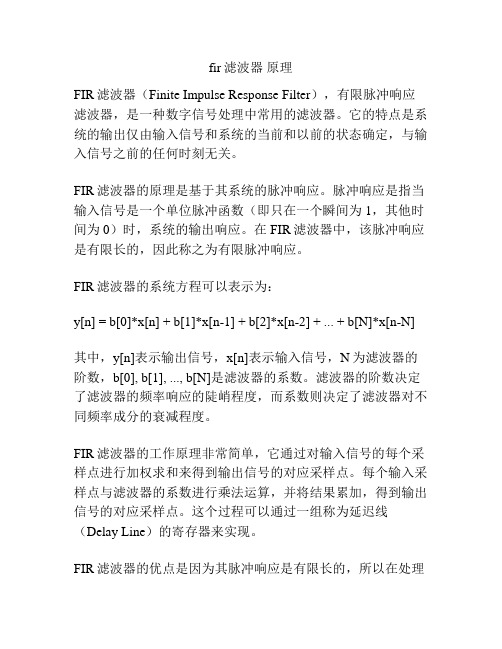 fir 滤波器 原理

FIR 滤波器（Finite Impulse Response Filter），有限脉冲响应滤波器，是一种数字信号处理中常用的滤波器。它的特点是系统的输出仅由输入信号和系统的当前和以前的状态确定，与输入信号之前的任何时刻无关。

FIR 滤波器的原理是基于其系统的脉冲响应。脉冲响应是指当输入信号是一个单位脉冲函数（即只在一个瞬间为 1，其他时间为 0）时，系统的输出响应。在 FIR 滤波器中，该脉冲响应是有限长的，因此称之为有限脉冲响应。

FIR 滤波器的系统方程可以表示为：

y[n] = b[0]*x[n] + b[1]*x[n-1] + b[2]*x[n-2] + ... + b[N]*x[n-N]

其中，y[n]表示输出信号，x[n]表示输入信号，N 为滤波器的阶数，b[0], b[1], ..., b[N]是滤波器的系数。滤波器的阶数决定了滤波器的频率响应的陡峭程度，而系数则决定了滤波器对不同频率成分的衰减程度。

FIR 滤波器的工作原理非常简单，它通过对输入信号的每个采样点进行加权求和来得到输出信号的对应采样点。每个输入采样点与滤波器的系数进行乘法运算，并将结果累加，得到输出信号的对应采样点。这个过程可以通过一组称为延迟线（Delay Line）的寄存器来实现。

FIR 滤波器的优点是因为其脉冲响应是有限长的，所以在处理